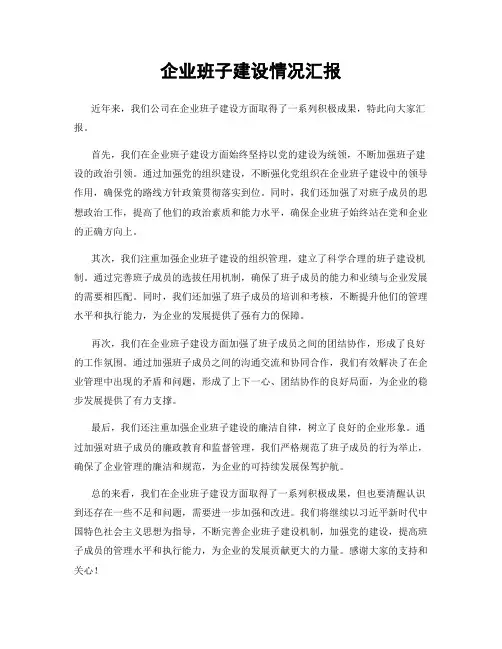 企业班子建设情况汇报

近年来，我们公司在企业班子建设方面取得了一系列积极成果，特此向大家汇报。

首先，我们在企业班子建设方面始终坚持以党的建设为统领，不断加强班子建设的政治引领。通过加强党的组织建设，不断强化党组织在企业班子建设中的领导作用，确保党的路线方针政策贯彻落实到位。同时，我们还加强了对班子成员的思想政治工作，提高了他们的政治素质和能力水平，确保企业班子始终站在党和企业的正确方向上。

其次，我们注重加强企业班子建设的组织管理，建立了科学合理的班子建设机制。通过完善班子成员的选拔任用机制，确保了班子成员的能力和业绩与企业发展的需要相匹配。同时，我们还加强了班子成员的培训和考核，不断提升他们的管理水平和执行能力，为企业的发展提供了强有力的保障。

再次，我们在企业班子建设方面加强了班子成员之间的团结协作，形成了良好的工作氛围。通过加强班子成员之间的沟通交流和协同合作，我们有效解决了在企业管理中出现的矛盾和问题，形成了上下一心、团结协作的良好局面，为企业的稳步发展提供了有力支撑。

最后，我们还注重加强企业班子建设的廉洁自律，树立了良好的企业形象。通过加强对班子成员的廉政教育和监督管理，我们严格规范了班子成员的行为举止，确保了企业管理的廉洁和规范，为企业的可持续发展保驾护航。

总的来看，我们在企业班子建设方面取得了一系列积极成果，但也要清醒认识到还存在一些不足和问题，需要进一步加强和改进。我们将继续以习近平新时代中国特色社会主义思想为指导，不断完善企业班子建设机制，加强党的建设，提高班子成员的管理水平和执行能力，为企业的发展贡献更大的力量。感谢大家的支持和关心！